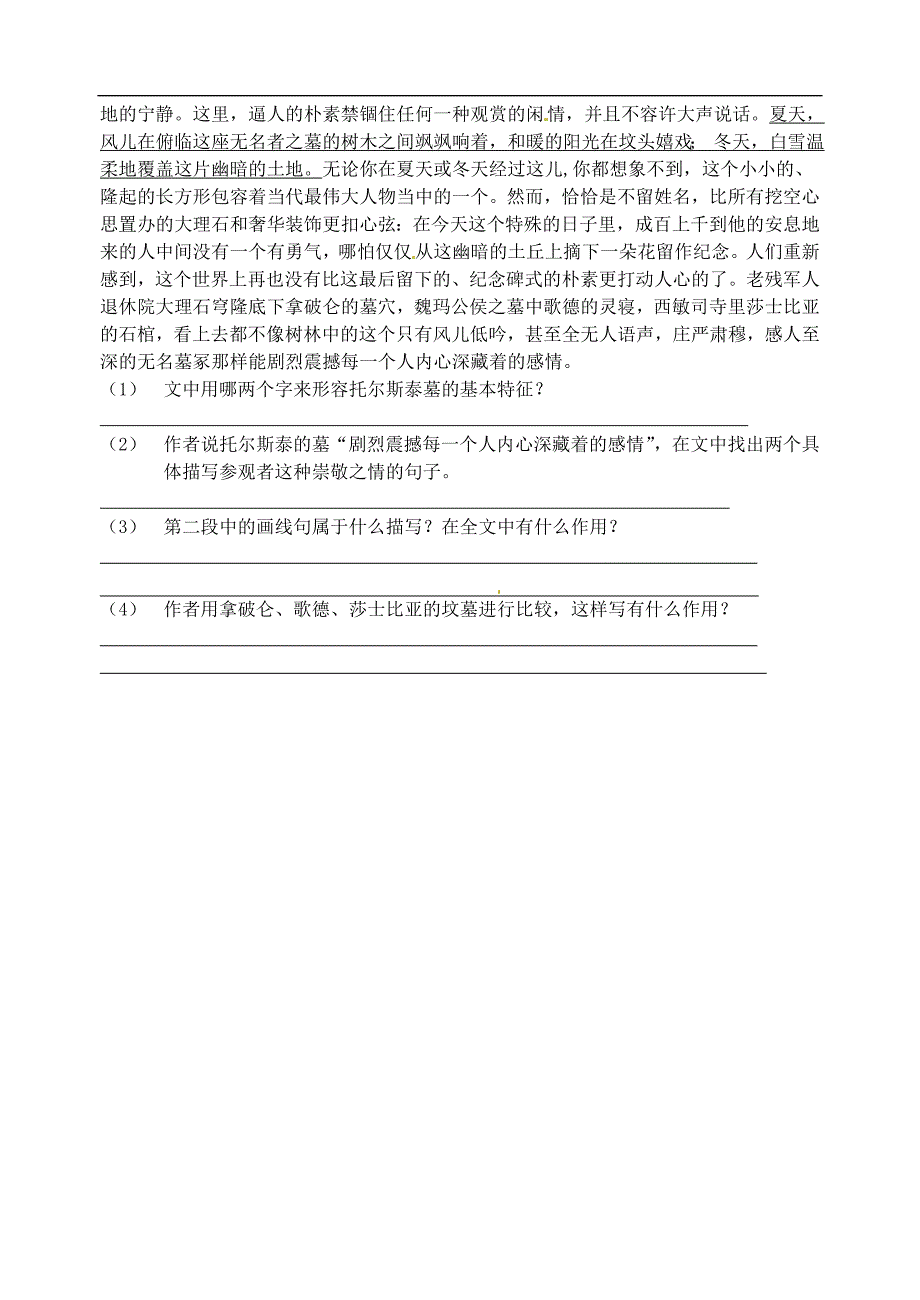 地的宁静。这里，逼人的朴素禁锢住任何一种观赏的闲情，并且不容许大声说话。夏天，风儿在俯临这座无名者之墓的树木之间飒飒响着，和暖的阳光在坟头嬉戏；冬天，白雪温柔地覆盖这片幽暗的土地。无论你在夏天或冬天经过这儿,你都想象不到，这个小小的、隆起的长方形包容着当代最伟大人物当中的一个。然而，恰恰是不留姓名，比所有挖空心思置办的大理石和奢华装饰更扣心弦：在今天这个特殊的日子里，成百上千到他的安息地来的人中间没有一个有勇气，哪怕仅仅从这幽暗的土丘上摘下一朵花留作纪念。人们重新感到，这个世界上再也没有比这最后留下的、纪念碑式的朴素更打动人心的了。老残军人退休院大理石穹隆底下拿破仑的墓穴，魏玛公侯之墓中歌德的灵寝，西敏司寺里莎士比亚的石棺，看上去都不像树林中的这个只有风儿低吟，甚至全无人语声，庄严肃穆，感人至深的无名墓冢那样能剧烈震撼每一个人内心深藏着的感情。

（1） 文中用哪两个字来形容托尔斯泰墓的基本特征？

（2） 作者说托尔斯泰的墓“剧烈震撼每一个人内心深藏着的感情”，在文中找出两个具体描写参观者这种崇敬之情的句子。

（3） 第二段中的画线句属于什么描写？在全文中有什么作用？

（4） 作者用拿破仑、歌德、莎士比亚的坟墓进行比较，这样写有什么作用？